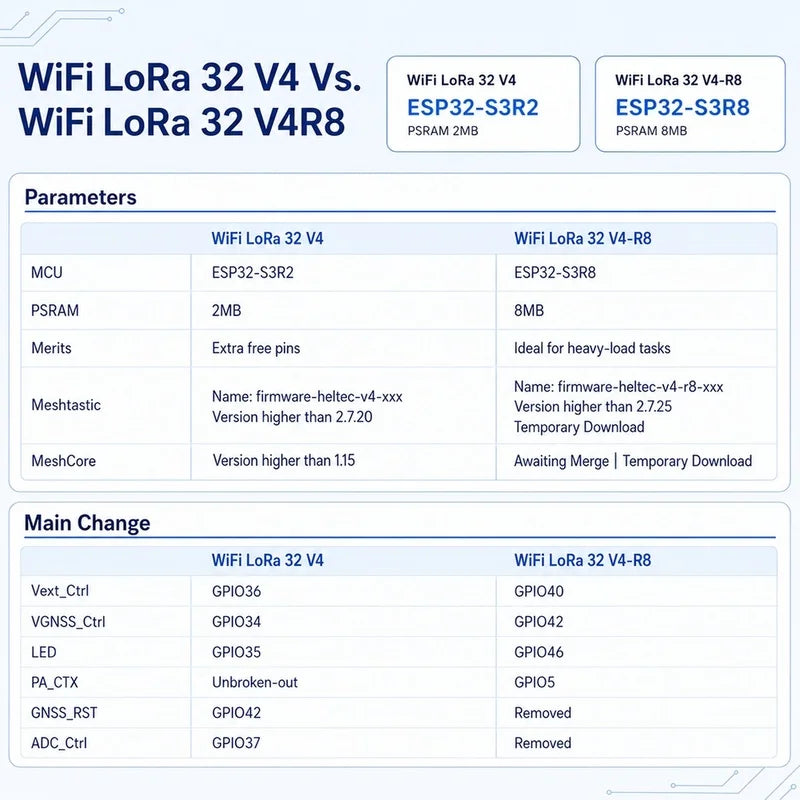 WiFi LoRa 32 V4 Vs.
WiFi LoRa 32 V4R8

WiFi LoRa 32 V4
ESP32-S3R2
PSRAM 2MB

WiFi LoRa 32 V4-R8
ESP32-S3R8
PSRAM 8MB

Parameters

| | WiFi LoRa 32 V4 | WiFi LoRa 32 V4-R8 |
|---|---|---|
| MCU | ESP32-S3R2 | ESP32-S3R8 |
| PSRAM | 2MB | 8MB |
| Merits | Extra free pins | Ideal for heavy-load tasks |
| Meshtastic | Name: firmware-heltec-v4-xxx Version higher than 2.7.20 | Name: firmware-heltec-v4-r8-xxx Version higher than 2.7.25 Temporary Download |
| MeshCore | Version higher than 1.15 | Awaiting Merge \| Temporary Download |

Main Change

| | WiFi LoRa 32 V4 | WiFi LoRa 32 V4-R8 |
|---|---|---|
| Vext_Ctrl | GPIO36 | GPIO40 |
| VGNSS_Ctrl | GPIO34 | GPIO42 |
| LED | GPIO35 | GPIO46 |
| PA_CTX | Unbroken-out | GPIO5 |
| GNSS_RST | GPIO42 | Removed |
| ADC_Ctrl | GPIO37 | Removed |